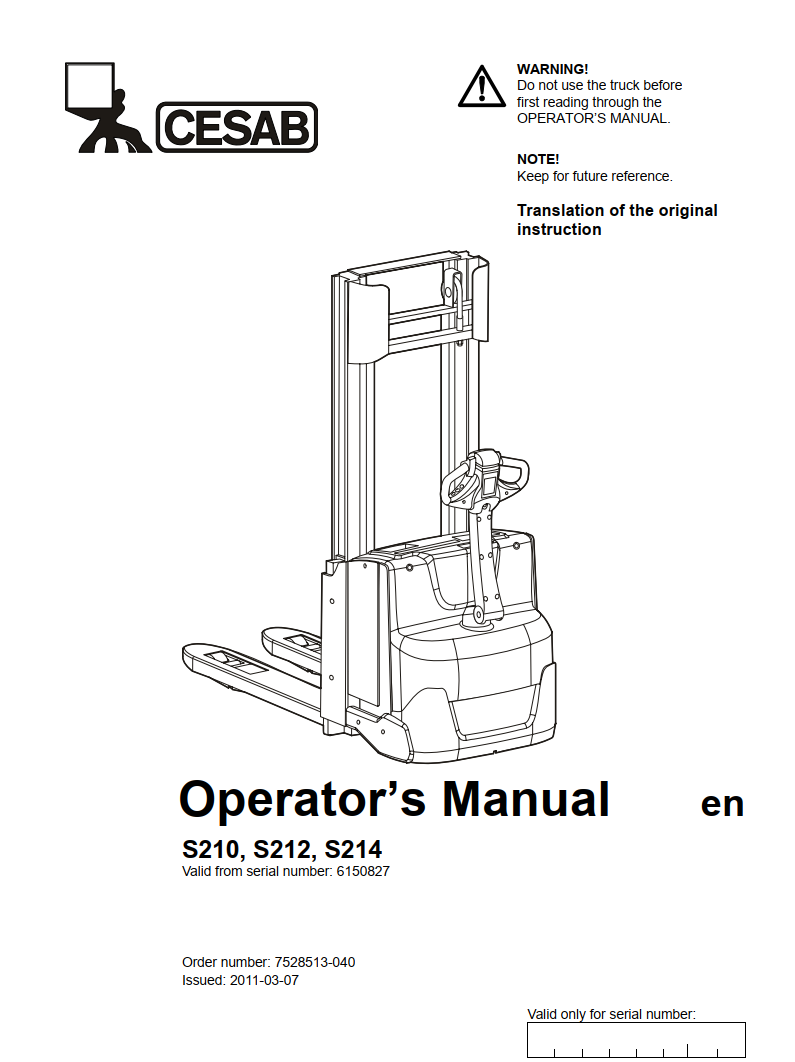 CESAB

WARNING!
Do not use the truck before first reading through the OPERATOR'S MANUAL.

NOTE!
Keep for future reference.

Translation of the original instruction

Operator's Manual en

S210, S212, S214
Valid from serial number: 6150827

Order number: 7528513-040
Issued: 2011-03-07

Valid only for serial number: